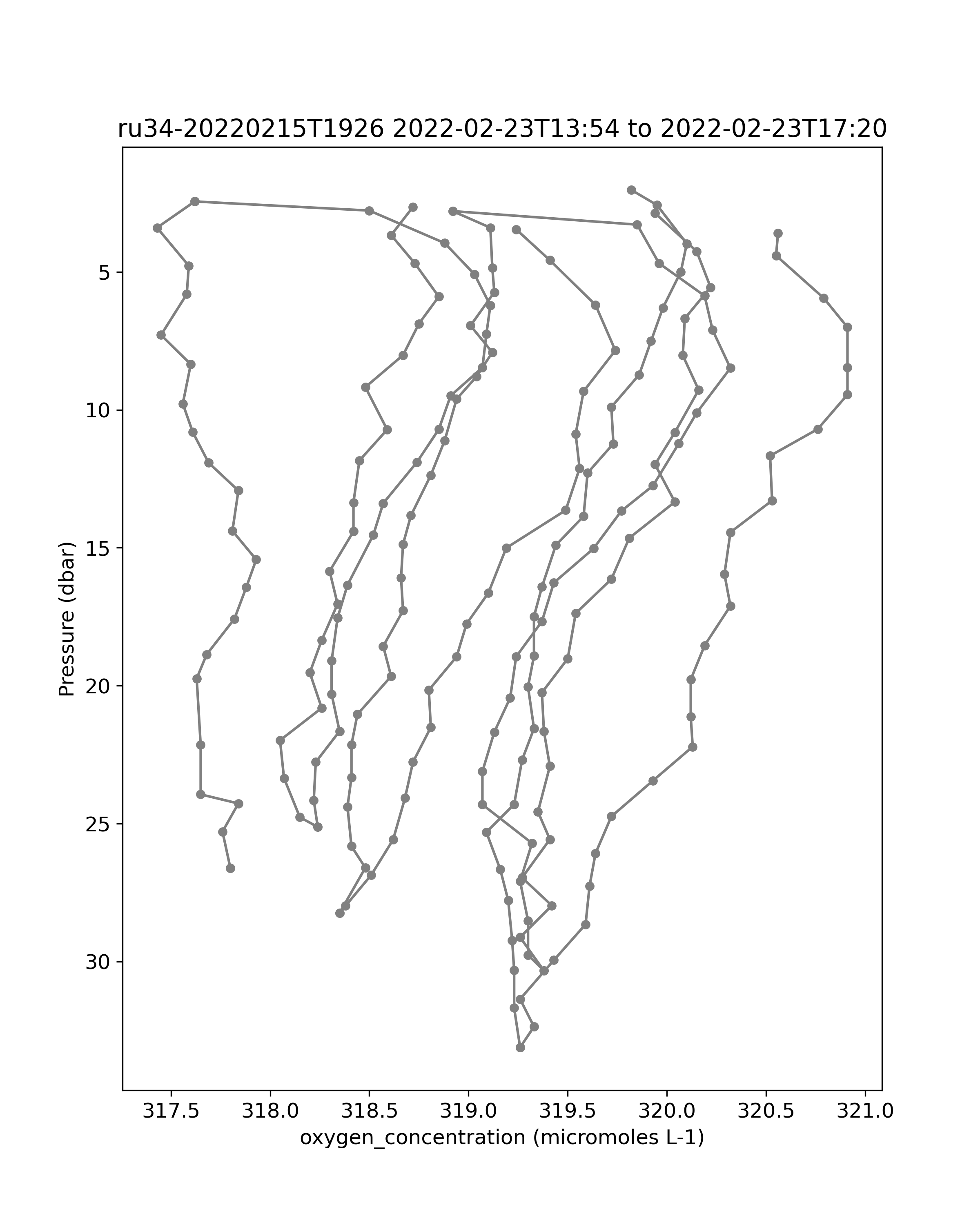 ru34-20220215T1926 2022-02-23T13:54 to 2022-02-23T17:20

Pressure (dbar)

5
10
15
20
25
30

317.5
318.0
318.5
319.0
319.5
320.0
320.5
321.0

oxygen_concentration (micromoles L-1)